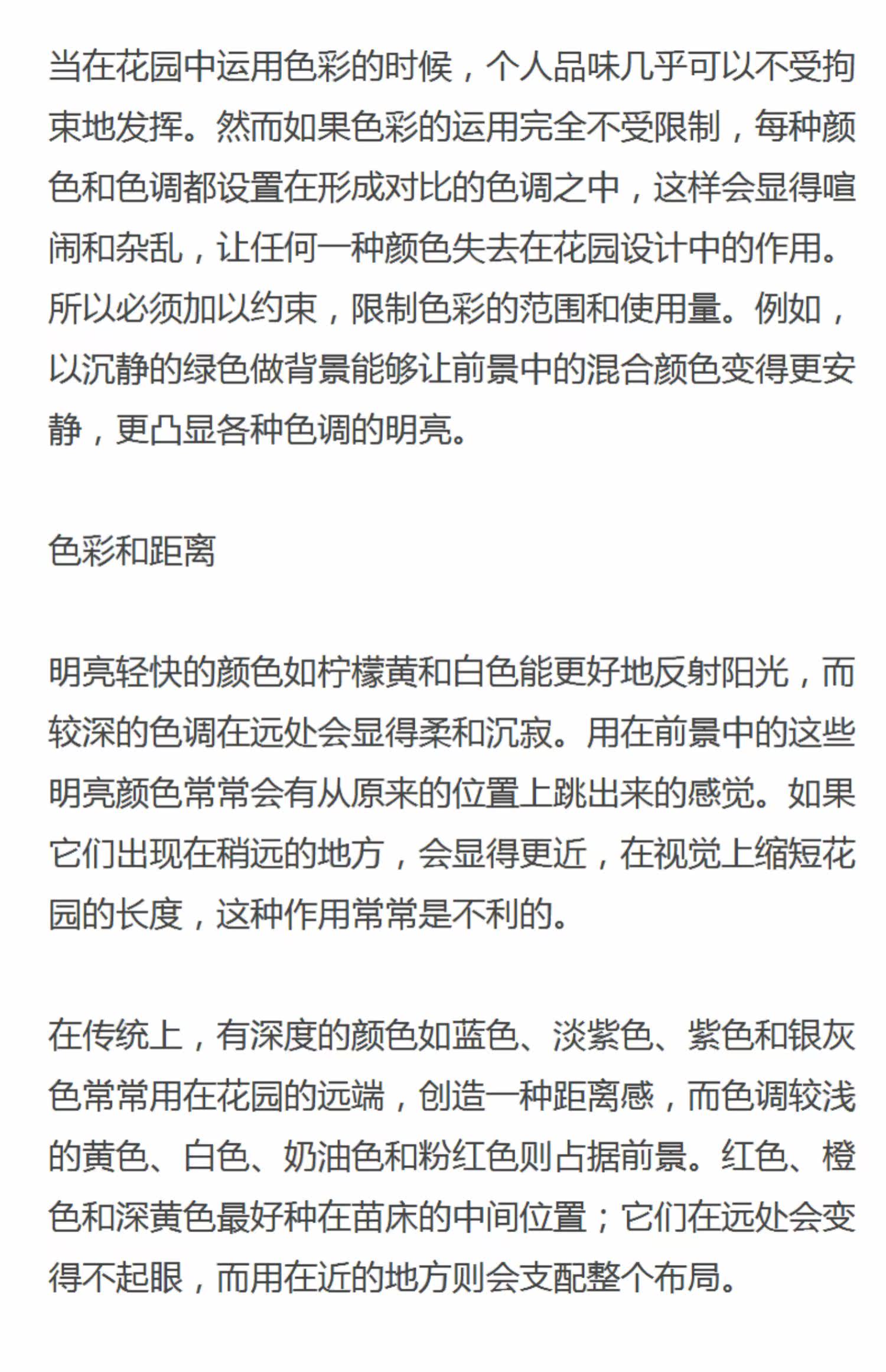 当在花园中运用色彩的时候，个人品味几乎可以不受拘束地发挥。然而如果色彩的运用完全不受限制，每种颜色和色调都设置在形成对比的色调之中，这样会显得喧闹和杂乱，让任何一种颜色失去在花园设计中的作用。所以必须加以约束，限制色彩的范围和使用量。例如，以沉静的绿色做背景能够让前景中的混合颜色变得更安静，更凸显各种色调的明亮。

色彩和距离

明亮轻快的颜色如柠檬黄和白色能更好地反射阳光，而较深的色调在远处会显得柔和沉寂。用在前景中的这些明亮颜色常常会有从原来的位置上跳出来的感觉。如果它们出现在稍远的地方，会显得更近，在视觉上缩短花园的长度，这种作用常常是不利的。

在传统上，有深度的颜色如蓝色、淡紫色、紫色和银灰色常常用在花园的远端，创造一种距离感，而色调较浅的黄色、白色、奶油色和粉红色则占据前景。红色、橙色和深黄色最好种在苗床的中间位置；它们在远处会变得不起眼，而用在近的地方则会支配整个布局。